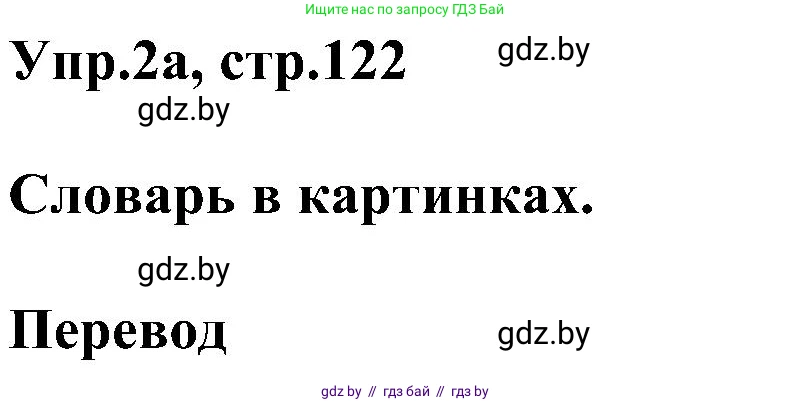 Ищите нас по запросу ГДЗ Бай

Упр.2а, стр.122

gdz.by

gdz.by

Словарь в картинках.

gdz.by

Перевод

gdz.by

gdz by // гдз бай // гдз by